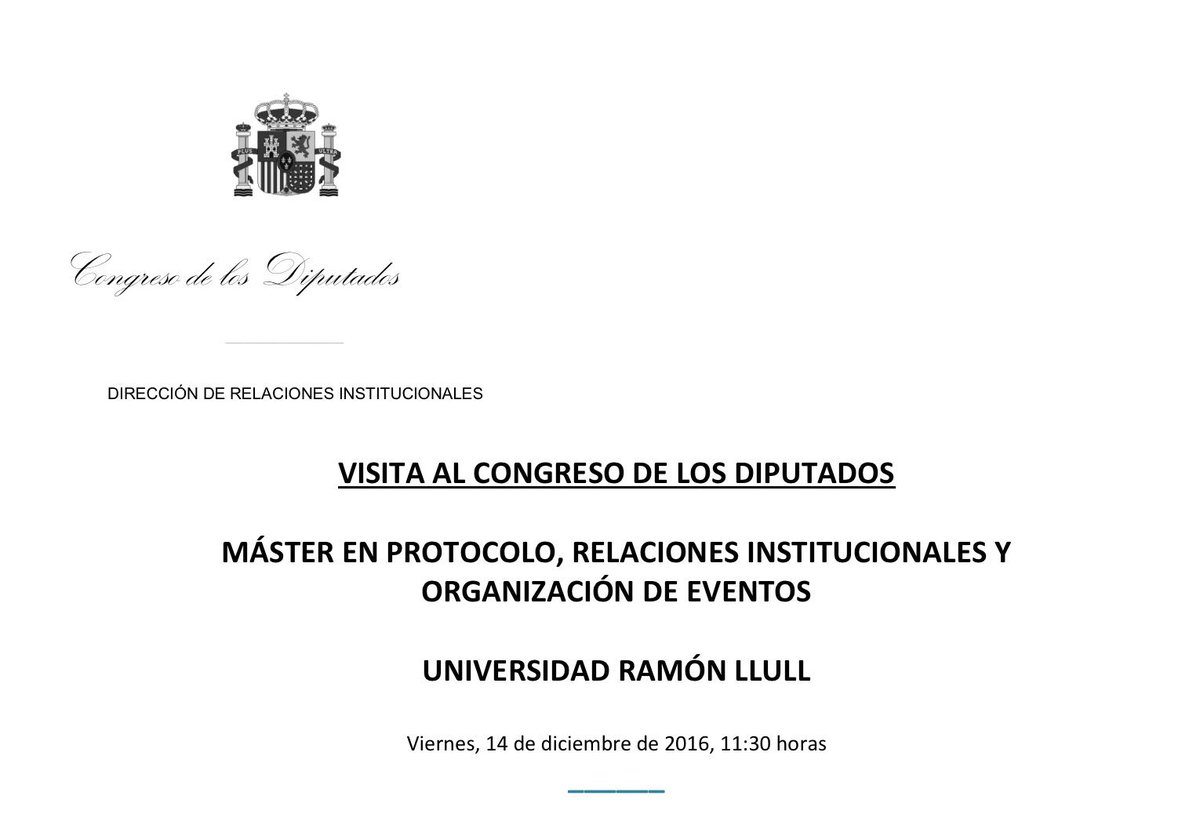 PLUS ULTRA

Congreso de los Diputados

DIRECCIÓN DE RELACIONES INSTITUCIONALES

VISITA AL CONGRESO DE LOS DIPUTADOS

MÁSTER EN PROTOCOLO, RELACIONES INSTITUCIONALES Y ORGANIZACIÓN DE EVENTOS

UNIVERSIDAD RAMÓN LLULL

Viernes, 14 de diciembre de 2016, 11:30 horas